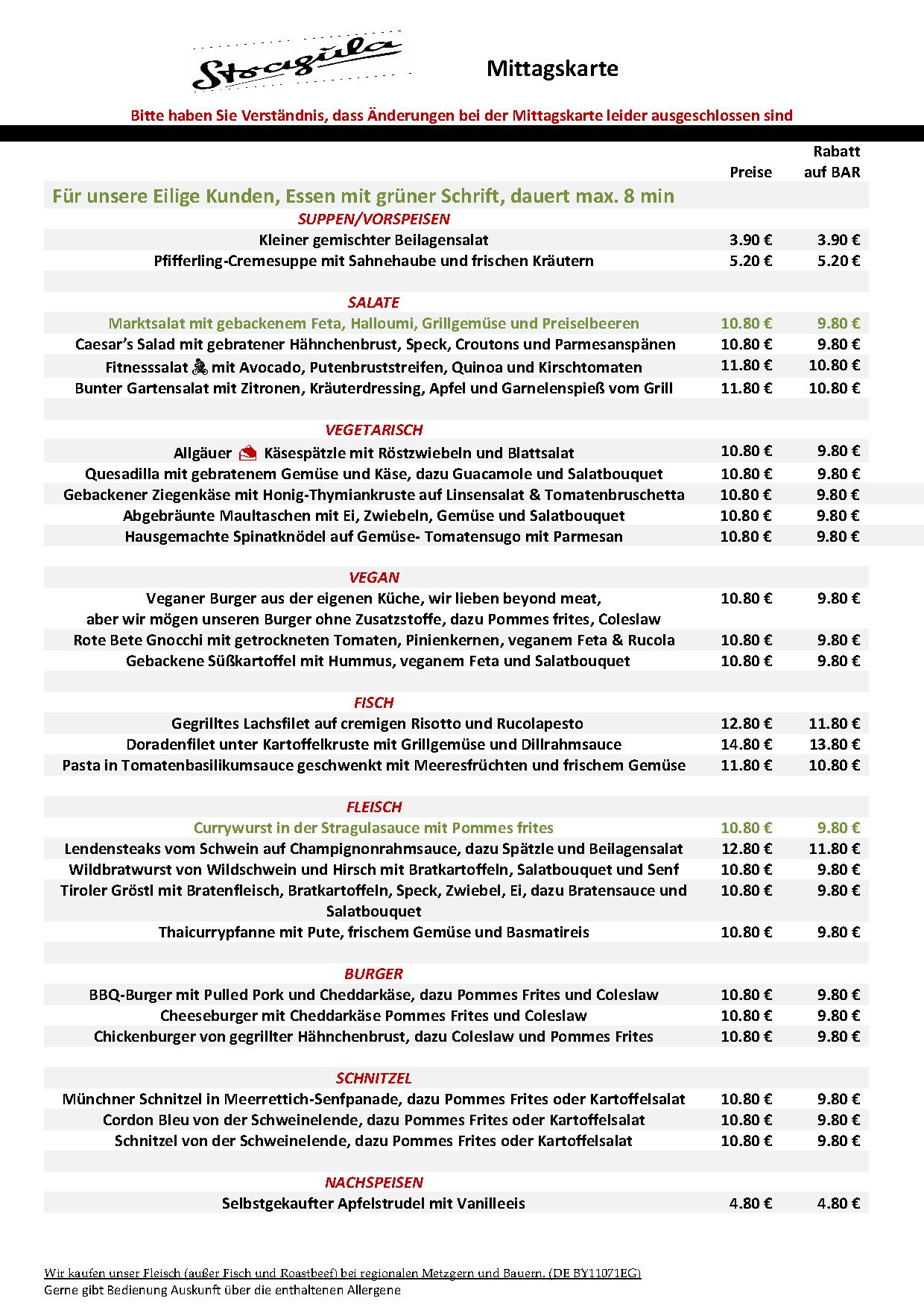 Stragula

Mittagskarte

Bitte haben Sie Verständnis, dass Änderungen bei der Mittagskarte leider ausgeschlossen sind

| | Preise | Rabatt auf BAR |
|---|---|---|
| Für unsere Eilige Kunden, Essen mit grüner Schrift, dauert max. 8 min | | |
| SUPPEN/VORSPEISEN | | |
| Kleiner gemischter Beilagensalat | 3.90 € | 3.90 € |
| Pfifferling-Cremesuppe mit Sahnehaube und frischen Kräutern | 5.20 € | 5.20 € |
| SALATE | | |
| Marktsalat mit gebackenem Feta, Halloumi, Grillgemüse und Preiselbeeren | 10.80 € | 9.80 € |
| Caesar's Salad mit gebratener Hähnchenbrust, Speck, Croutons und Parmesanspänen | 10.80 € | 9.80 € |
| Fitnesssalat mit Avocado, Putenbruststreifen, Quinoa und Kirschtomaten | 11.80 € | 10.80 € |
| Bunter Gartensalat mit Zitronen, Kräuterdressing, Apfel und Garnelenspieß vom Grill | 11.80 € | 10.80 € |
| VEGETARISCH | | |
| Allgäuer Käsespätzle mit Röstzwiebeln und Blattsalat | 10.80 € | 9.80 € |
| Quesadilla mit gebratenem Gemüse und Käse, dazu Guacamole und Salatbouquet | 10.80 € | 9.80 € |
| Gebackener Ziegenkäse mit Honig-Thymiankruste auf Linsensalat & Tomatenbruschetta | 10.80 € | 9.80 € |
| Abgebräunte Maultaschen mit Ei, Zwiebeln, Gemüse und Salatbouquet | 10.80 € | 9.80 € |
| Hausgemachte Spinatknödel auf Gemüse- Tomatensugo mit Parmesan | 10.80 € | 9.80 € |
| VEGAN | | |
| Veganer Burger aus der eigenen Küche, wir lieben beyond meat, aber wir mögen unseren Burger ohne Zusatzstoffe, dazu Pommes frites, Coleslaw | 10.80 € | 9.80 € |
| Rote Bete Gnocchi mit getrockneten Tomaten, Pinienkernen, veganem Feta & Rucola | 10.80 € | 9.80 € |
| Gebackene Süßkartoffel mit Hummus, veganem Feta und Salatbouquet | 10.80 € | 9.80 € |
| FISCH | | |
| Gegrilltes Lachsfilet auf cremigen Risotto und Rucolapesto | 12.80 € | 11.80 € |
| Doradenfilet unter Kartoffelkruste mit Grillgemüse und Dillrahmsauce | 14.80 € | 13.80 € |
| Pasta in Tomatenbasilikumsauce geschwenkt mit Meeresfrüchten und frischem Gemüse | 11.80 € | 10.80 € |
| FLEISCH | | |
| Currywurst in der Stragulasauce mit Pommes frites | 10.80 € | 9.80 € |
| Lendensteaks vom Schwein auf Champignonrahmsauce, dazu Spätzle und Beilagensalat | 12.80 € | 11.80 € |
| Wildbratwurst von Wildschwein und Hirsch mit Bratkartoffeln, Salatbouquet und Senf | 10.80 € | 9.80 € |
| Tiroler Gröstl mit Bratenfleisch, Bratkartoffeln, Speck, Zwiebel, Ei, dazu Bratensauce und Salatbouquet | 10.80 € | 9.80 € |
| Thaicurrypfanne mit Pute, frischem Gemüse und Basmatireis | 10.80 € | 9.80 € |
| BURGER | | |
| BBQ-Burger mit Pulled Pork und Cheddarkäse, dazu Pommes Frites und Coleslaw | 10.80 € | 9.80 € |
| Cheeseburger mit Cheddarkäse Pommes Frites und Coleslaw | 10.80 € | 9.80 € |
| Chickenburger von gegrillter Hähnchenbrust, dazu Coleslaw und Pommes Frites | 10.80 € | 9.80 € |
| SCHNITZEL | | |
| Münchner Schnitzel in Meerrettich-Senfpanade, dazu Pommes Frites oder Kartoffelsalat | 10.80 € | 9.80 € |
| Cordon Bleu von der Schweinelende, dazu Pommes Frites oder Kartoffelsalat | 10.80 € | 9.80 € |
| Schnitzel von der Schweinelende, dazu Pommes Frites oder Kartoffelsalat | 10.80 € | 9.80 € |
| NACHSPEISEN | | |
| Selbstgekaufter Apfelstrudel mit Vanilleeis | 4.80 € | 4.80 € |

Wir kaufen unser Fleisch (außer Fisch und Roastbeef) bei regionalen Metzgern und Bauern. (DE BY11071EG)
Gerne gibt Bedienung Auskunft über die enthaltenen Allergene